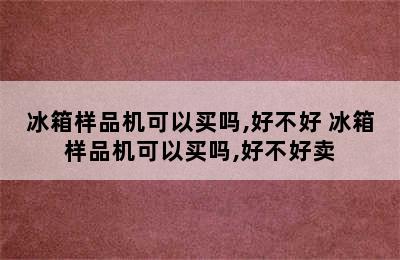 冰箱样品机可以买吗,好不好 冰箱样品机可以买吗,好不好卖